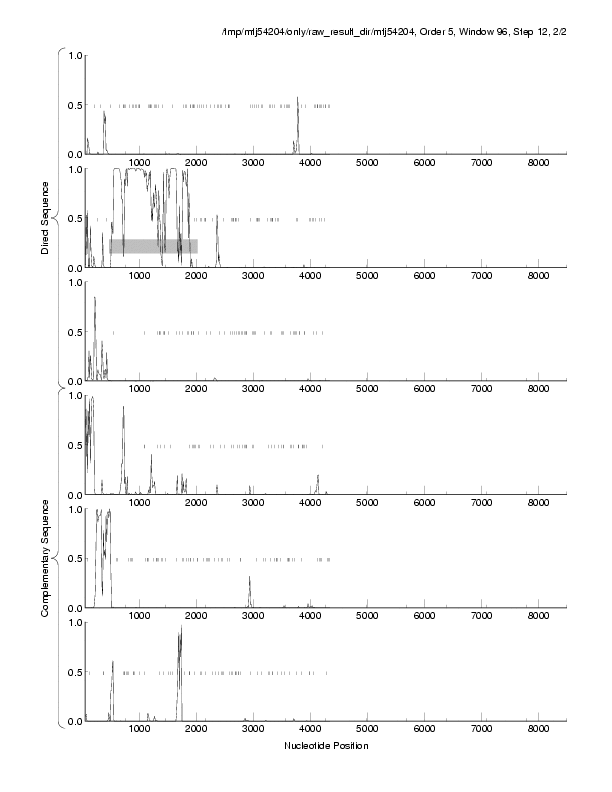 /tmp/mtj54204/only/raw_result_dir/mtj54204, Order 5, Window 96, Step 12, 2/2

Direct Sequence

1.0
0.5
0.0
1000 2000 3000 4000 5000 6000 7000 8000

1.0
0.5
0.0
1000 2000 3000 4000 5000 6000 7000 8000

1.0
0.5
0.0
1000 2000 3000 4000 5000 6000 7000 8000

Complementary Sequence

1.0
0.5
0.0
1000 2000 3000 4000 5000 6000 7000 8000

1.0
0.5
0.0
1000 2000 3000 4000 5000 6000 7000 8000

1.0
0.5
0.0
1000 2000 3000 4000 5000 6000 7000 8000

Nucleotide Position